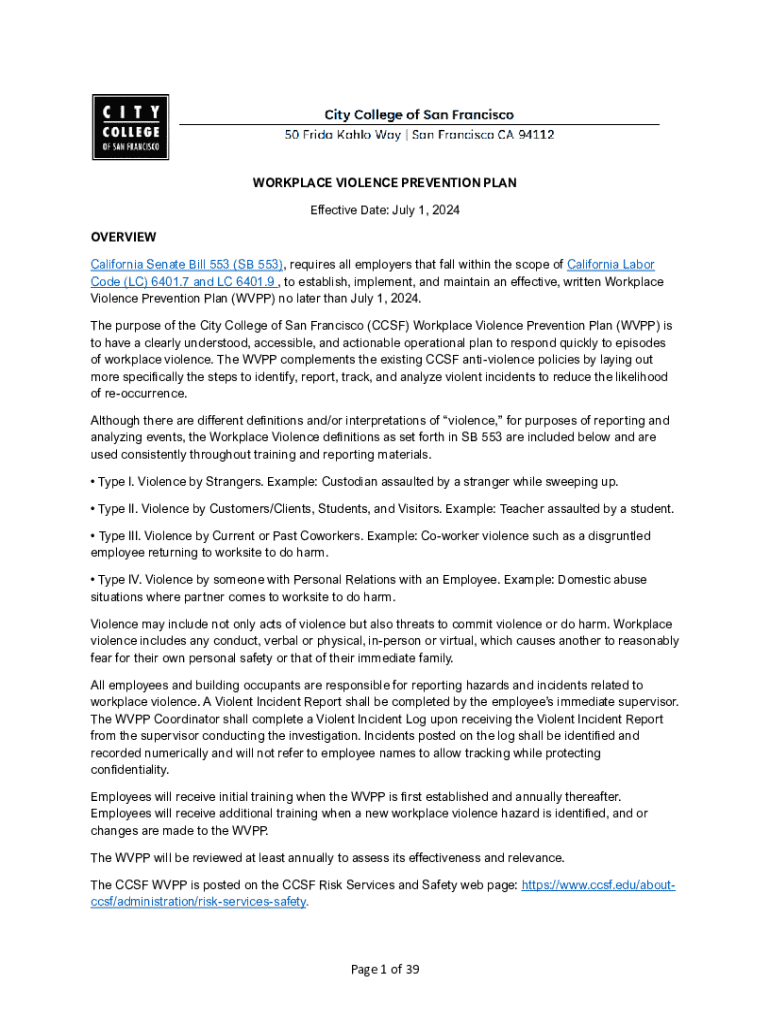 CITY COLLEGE OF SAN FRANCISCO

City College of San Francisco
50 Frida Kahlo Way | San Francisco CA 94112

WORKPLACE VIOLENCE PREVENTION PLAN

Effective Date: July 1, 2024

OVERVIEW

California Senate Bill 553 (SB 553), requires all employers that fall within the scope of California Labor Code (LC) 6401.7 and LC 6401.9 , to establish, implement, and maintain an effective, written Workplace Violence Prevention Plan (WVPP) no later than July 1, 2024.

The purpose of the City College of San Francisco (CCSF) Workplace Violence Prevention Plan (WVPP) is to have a clearly understood, accessible, and actionable operational plan to respond quickly to episodes of workplace violence. The WVPP complements the existing CCSF anti-violence policies by laying out more specifically the steps to identify, report, track, and analyze violent incidents to reduce the likelihood of re-occurrence.

Although there are different definitions and/or interpretations of “violence,” for purposes of reporting and analyzing events, the Workplace Violence definitions as set forth in SB 553 are included below and are used consistently throughout training and reporting materials.

• Type I. Violence by Strangers. Example: Custodian assaulted by a stranger while sweeping up.

• Type II. Violence by Customers/Clients, Students, and Visitors. Example: Teacher assaulted by a student.

• Type III. Violence by Current or Past Coworkers. Example: Co-worker violence such as a disgruntled employee returning to worksite to do harm.

• Type IV. Violence by someone with Personal Relations with an Employee. Example: Domestic abuse situations where partner comes to worksite to do harm.

Violence may include not only acts of violence but also threats to commit violence or do harm. Workplace violence includes any conduct, verbal or physical, in-person or virtual, which causes another to reasonably fear for their own personal safety or that of their immediate family.

All employees and building occupants are responsible for reporting hazards and incidents related to workplace violence. A Violent Incident Report shall be completed by the employee’s immediate supervisor. The WVPP Coordinator shall complete a Violent Incident Log upon receiving the Violent Incident Report from the supervisor conducting the investigation. Incidents posted on the log shall be identified and recorded numerically and will not refer to employee names to allow tracking while protecting confidentiality.

Employees will receive initial training when the WVPP is first established and annually thereafter. Employees will receive additional training when a new workplace violence hazard is identified, and or changes are made to the WVPP.

The WVPP will be reviewed at least annually to assess its effectiveness and relevance.

The CCSF WVPP is posted on the CCSF Risk Services and Safety web page: https://www.ccsf.edu/about-ccsf/administration/risk-services-safety.

Page 1 of 39